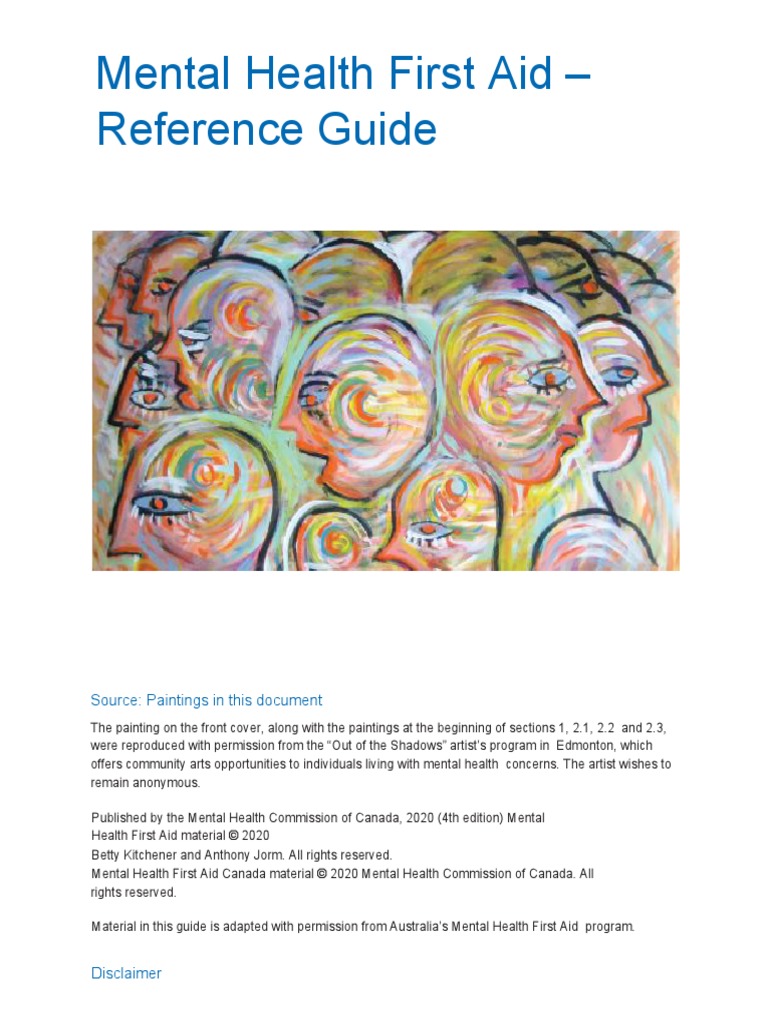 Mental Health First Aid – Reference Guide

Source: Paintings in this document

The painting on the front cover, along with the paintings at the beginning of sections 1, 2.1, 2.2 and 2.3, were reproduced with permission from the "Out of the Shadows" artist's program in Edmonton, which offers community arts opportunities to individuals living with mental health concerns. The artist wishes to remain anonymous.

Published by the Mental Health Commission of Canada, 2020 (4th edition) Mental Health First Aid material © 2020
Betty Kitchener and Anthony Jorm. All rights reserved.
Mental Health First Aid Canada material © 2020 Mental Health Commission of Canada. All rights reserved.

Material in this guide is adapted with permission from Australia's Mental Health First Aid program.

Disclaimer